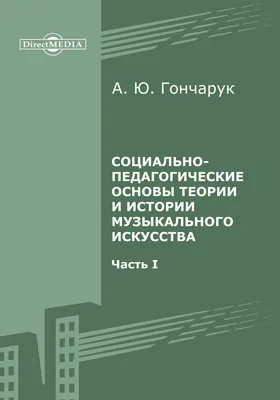 DirectMEDIA

А. Ю. Гончарук

СОЦИАЛЬНО-ПЕДАГОГИЧЕСКИЕ ОСНОВЫ ТЕОРИИ И ИСТОРИИ МУЗЫКАЛЬНОГО ИСКУССТВА

Часть I